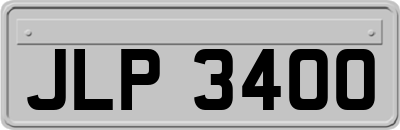 JLP 3400